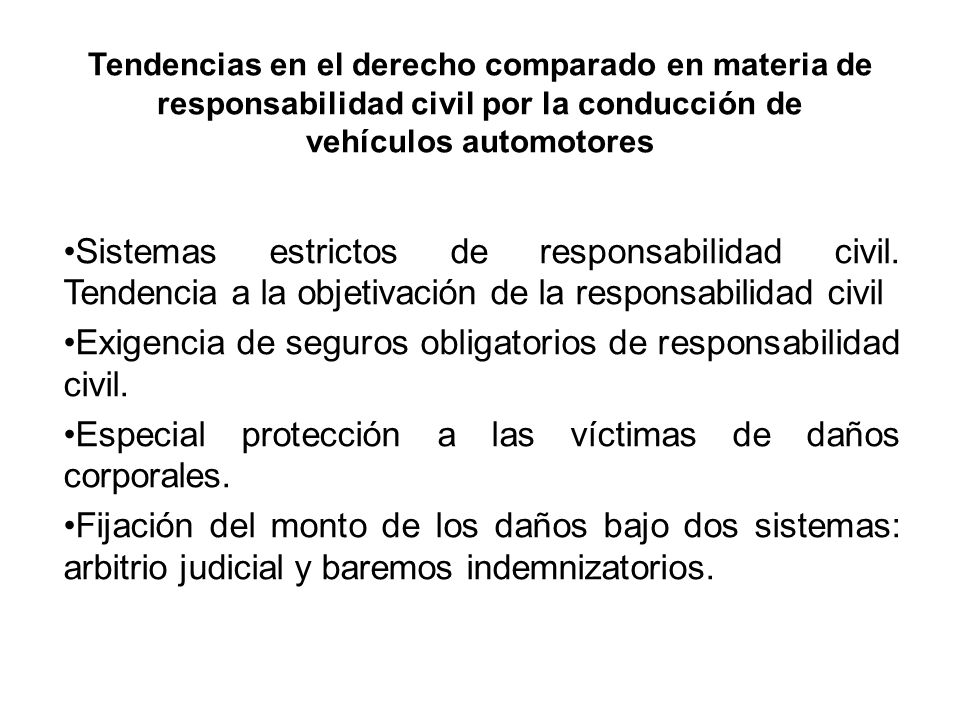 Tendencias en el derecho comparado en materia de responsabilidad civil por la conducción de vehículos automotores

•Sistemas estrictos de responsabilidad civil. Tendencia a la objetivación de la responsabilidad civil

•Exigencia de seguros obligatorios de responsabilidad civil.

•Especial protección a las víctimas de daños corporales.

•Fijación del monto de los daños bajo dos sistemas: arbitrio judicial y baremos indemnizatorios.